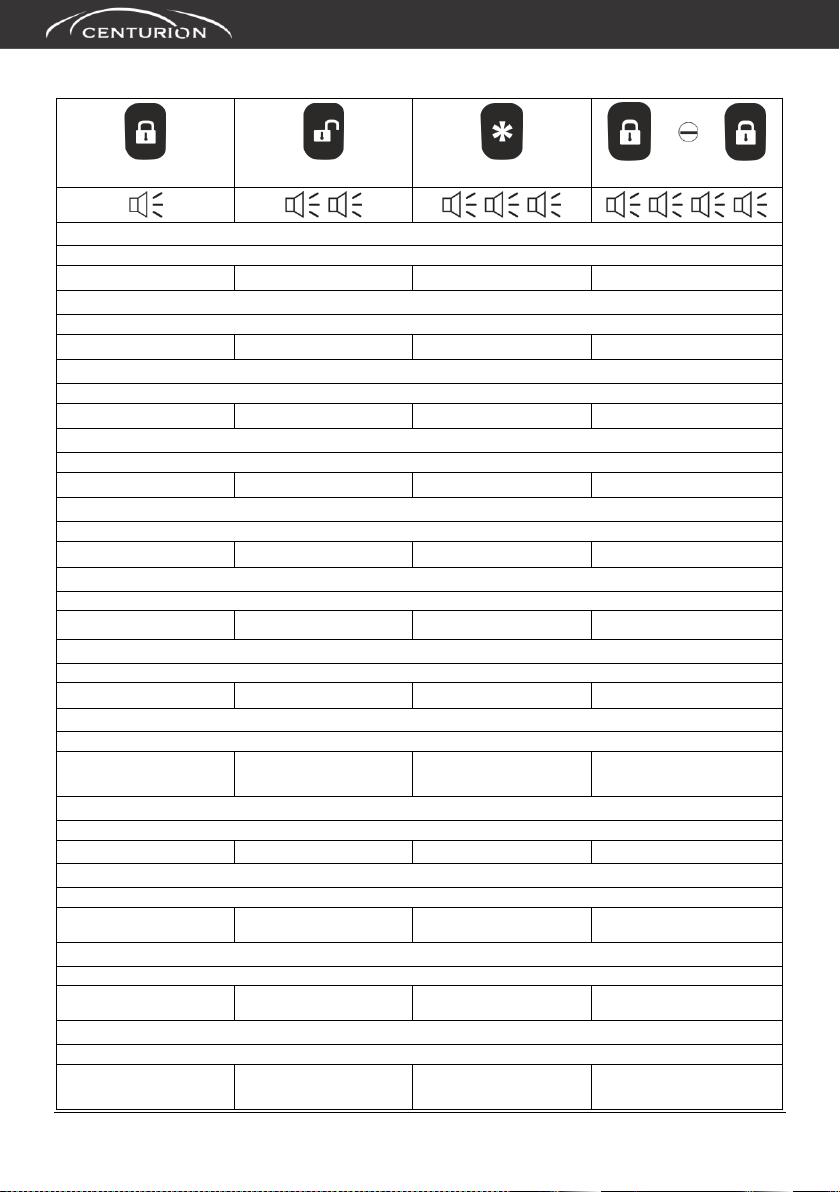 CENTURION